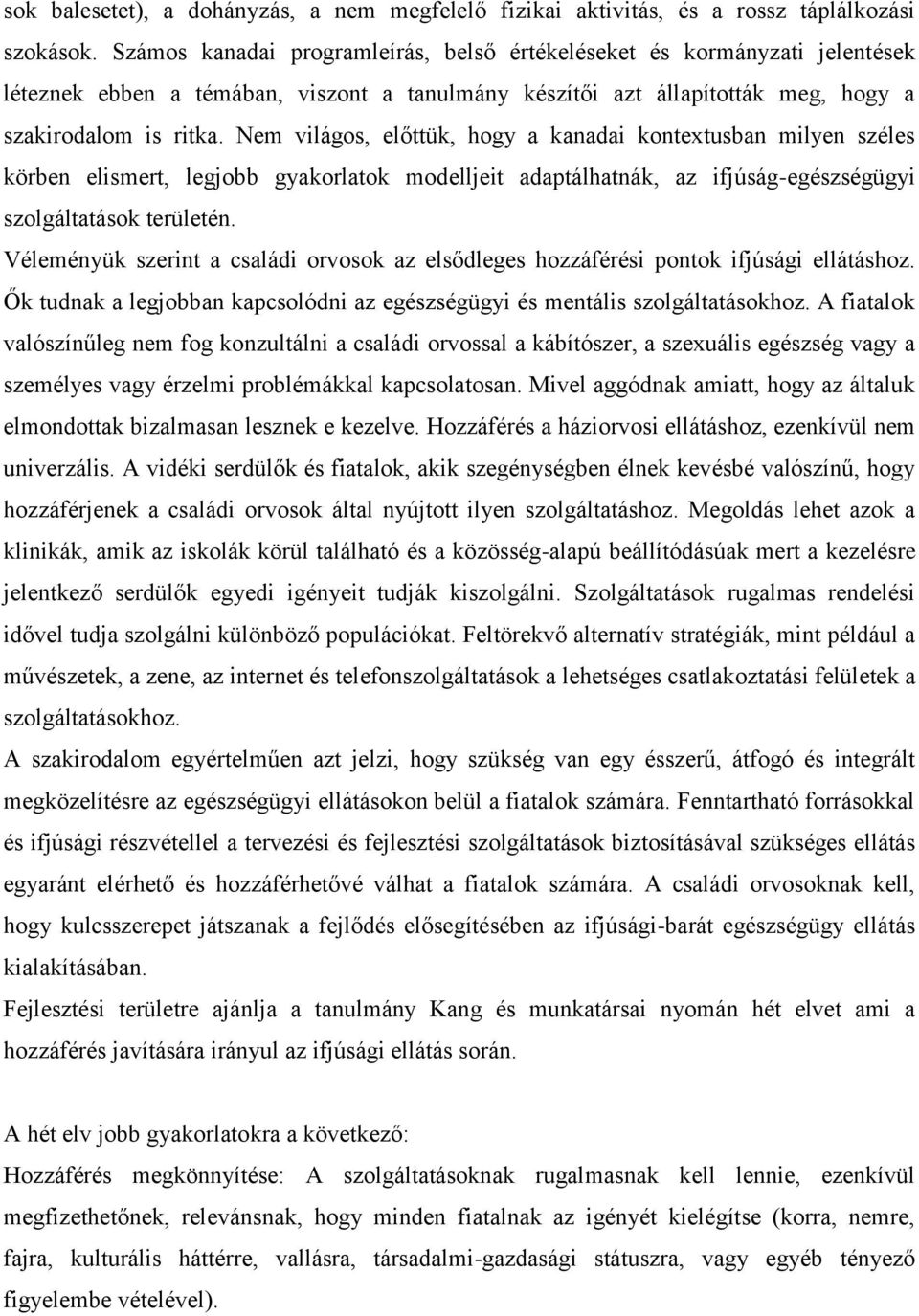 sok balesetet), a dohányzás, a nem megfelelő fizikai aktivitás, és a rossz táplálkozási szokások. Számos kanadai programleírás, belső értékeléseket és kormányzati jelentések léteznek ebben a témában, viszont a tanulmány készítői azt állapították meg, hogy a szakirodalom is ritka. Nem világos, előttük, hogy a kanadai kontextusban milyen széles körben elismert, legjobb gyakorlatok modelljeit adaptálhatnák, az ifjúság-egészségügyi szolgáltatások területén.

Véleményük szerint a családi orvosok az elsődleges hozzáférési pontok ifjúsági ellátáshoz. Ők tudnak a legjobban kapcsolódni az egészségügyi és mentális szolgáltatásokhoz. A fiatalok valószínűleg nem fog konzultálni a családi orvossal a kábítószer, a szexuális egészség vagy a személyes vagy érzelmi problémákkal kapcsolatosan. Mivel aggódnak amiatt, hogy az általuk elmondottak bizalmasan lesznek e kezelve. Hozzáférés a háziorvosi ellátáshoz, ezenkívül nem univerzális. A vidéki serdülők és fiatalok, akik szegénységben élnek kevésbé valószínű, hogy hozzáférjenek a családi orvosok által nyújtott ilyen szolgáltatáshoz. Megoldás lehet azok a klinikák, amik az iskolák körül található és a közösség-alapú beállítódásúak mert a kezelésre jelentkező serdülők egyedi igényeit tudják kiszolgálni. Szolgáltatások rugalmas rendelési idővel tudja szolgálni különböző populációkat. Feltörekvő alternatív stratégiák, mint például a művészetek, a zene, az internet és telefonszolgáltatások a lehetséges csatlakoztatási felületek a szolgáltatásokhoz.

A szakirodalom egyértelműen azt jelzi, hogy szükség van egy ésszerű, átfogó és integrált megközelítésre az egészségügyi ellátásokon belül a fiatalok számára. Fenntartható forrásokkal és ifjúsági részvétellel a tervezési és fejlesztési szolgáltatások biztosításával szükséges ellátás egyaránt elérhető és hozzáférhetővé válhat a fiatalok számára. A családi orvosoknak kell, hogy kulcsszerepet játszanak a fejlődés elősegítésében az ifjúsági-barát egészségügy ellátás kialakításában.

Fejlesztési területre ajánlja a tanulmány Kang és munkatársai nyomán hét elvet ami a hozzáférés javítására irányul az ifjúsági ellátás során.

A hét elv jobb gyakorlatokra a következő:

Hozzáférés megkönnyítése: A szolgáltatásoknak rugalmasnak kell lennie, ezenkívül megfizethetőnek, relevánsnak, hogy minden fiatalnak az igényét kielégítse (korra, nemre, fajra, kulturális háttérre, vallásra, társadalmi-gazdasági státuszra, vagy egyéb tényező figyelembe vételével).